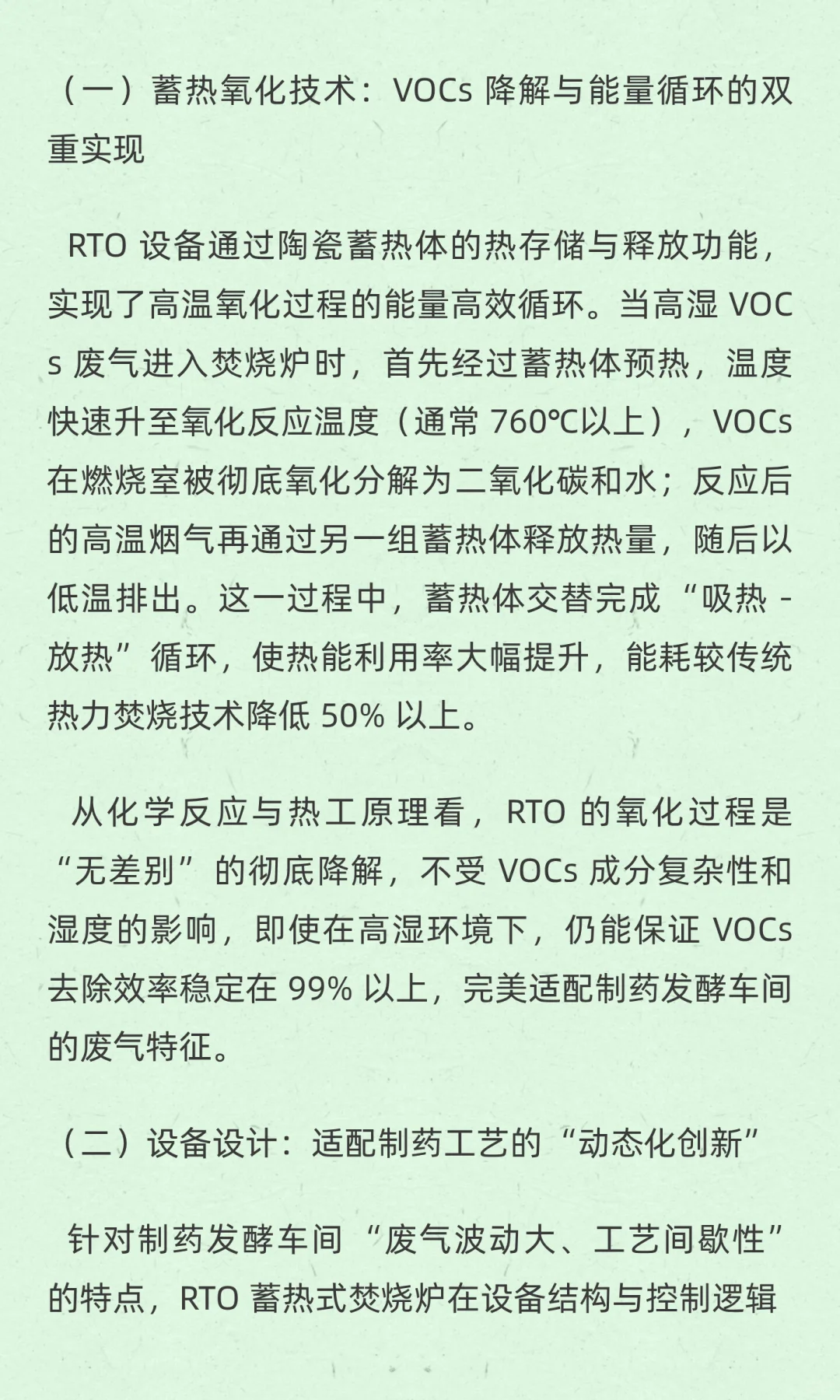 （一）蓄热氧化技术：VOCs 降解与能量循环的双重实现

RTO 设备通过陶瓷蓄热体的热存储与释放功能，实现了高温氧化过程的能量高效循环。当高湿 VOCs 废气进入焚烧炉时，首先经过蓄热体预热，温度快速升至氧化反应温度（通常 760℃以上），VOCs 在燃烧室被彻底氧化分解为二氧化碳和水；反应后的高温烟气再通过另一组蓄热体释放热量，随后以低温排出。这一过程中，蓄热体交替完成“吸热 - 放热”循环，使热能利用率大幅提升，能耗较传统热力焚烧技术降低 50% 以上。

从化学反应与热工原理看，RTO 的氧化过程是“无差别”的彻底降解，不受 VOCs 成分复杂性和湿度的影响，即使在高湿环境下，仍能保证 VOCs 去除效率稳定在 99% 以上，完美适配制药发酵车间的废气特征。

（二）设备设计：适配制药工艺的“动态化创新”

针对制药发酵车间“废气波动大、工艺间歇性”的特点，RTO 蓄热式焚烧炉在设备结构与控制逻辑